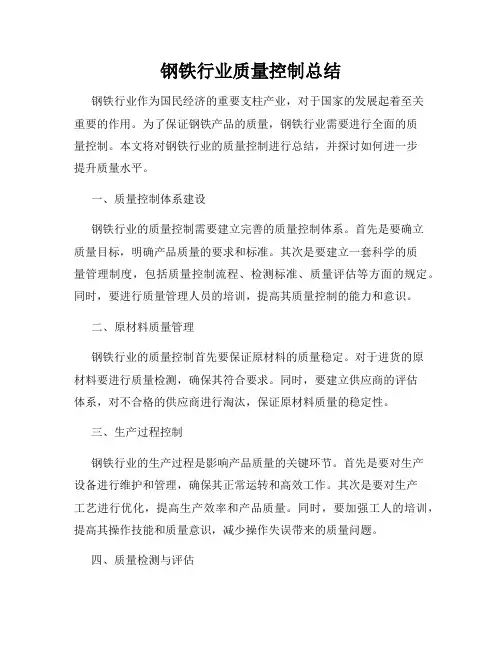 钢铁行业质量控制总结

钢铁行业作为国民经济的重要支柱产业，对于国家的发展起着至关重要的作用。为了保证钢铁产品的质量，钢铁行业需要进行全面的质量控制。本文将对钢铁行业的质量控制进行总结，并探讨如何进一步提升质量水平。

一、质量控制体系建设

钢铁行业的质量控制需要建立完善的质量控制体系。首先是要确立质量目标，明确产品质量的要求和标准。其次是要建立一套科学的质量管理制度，包括质量控制流程、检测标准、质量评估等方面的规定。同时，要进行质量管理人员的培训，提高其质量控制的能力和意识。

二、原材料质量管理

钢铁行业的质量控制首先要保证原材料的质量稳定。对于进货的原材料要进行质量检测，确保其符合要求。同时，要建立供应商的评估体系，对不合格的供应商进行淘汰，保证原材料质量的稳定性。

三、生产过程控制

钢铁行业的生产过程是影响产品质量的关键环节。首先是要对生产设备进行维护和管理，确保其正常运转和高效工作。其次是要对生产工艺进行优化，提高生产效率和产品质量。同时，要加强工人的培训，提高其操作技能和质量意识，减少操作失误带来的质量问题。

四、质量检测与评估